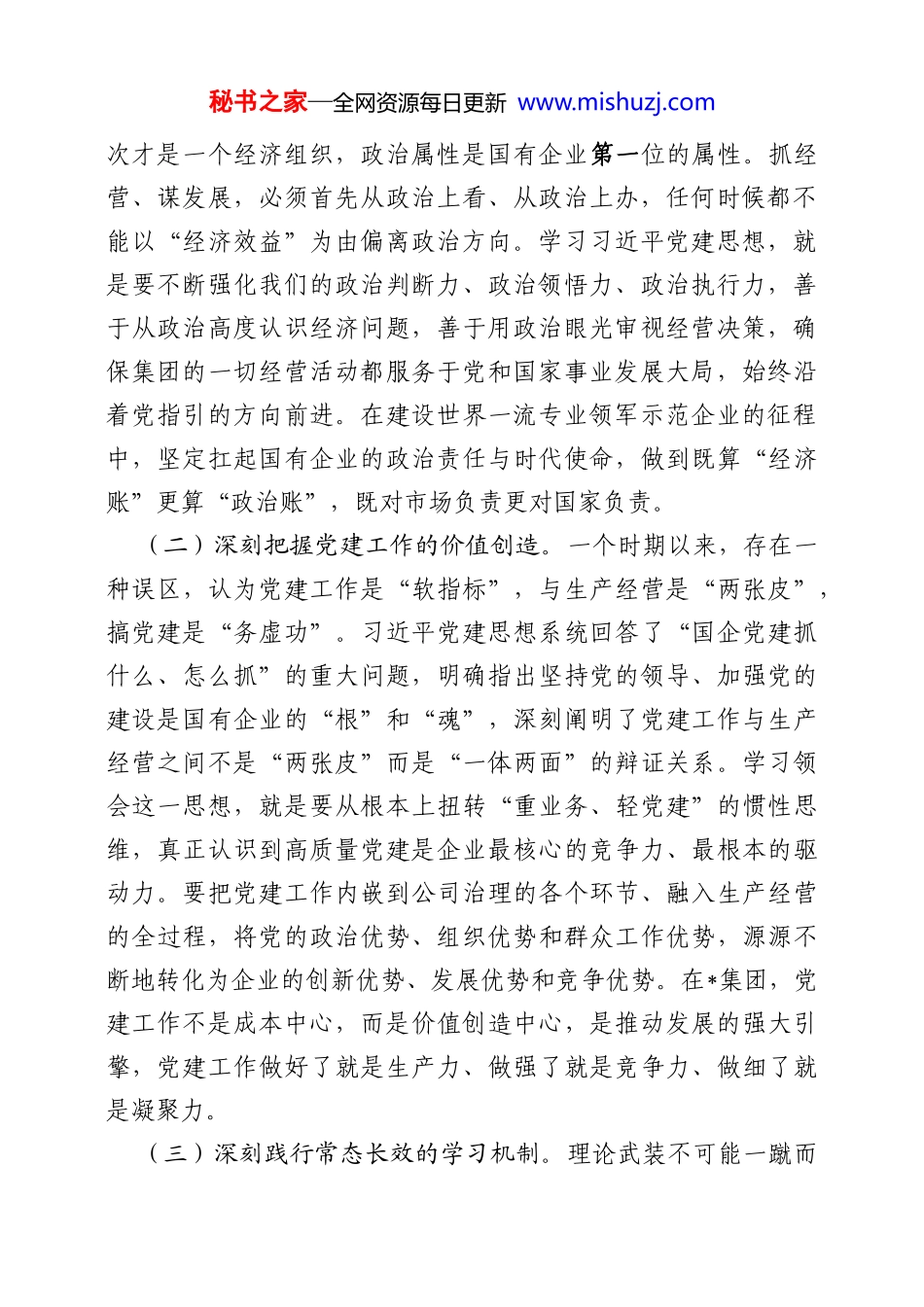 秘书之家—全网资源每日更新 www.mishuzj.com

次才是一个经济组织，政治属性是国有企业第一位的属性。抓经营、谋发展，必须首先从政治上看、从政治上办，任何时候都不能以“经济效益”为由偏离政治方向。学习习近平党建思想，就是要不断强化我们的政治判断力、政治领悟力、政治执行力，善于从政治高度认识经济问题，善于用政治眼光审视经营决策，确保集团的一切经营活动都服务于党和国家事业发展大局，始终沿着党指引的方向前进。在建设世界一流专业领军示范企业的征程中，坚定扛起国有企业的政治责任与时代使命，做到既算“经济账”更算“政治账”，既对市场负责更对国家负责。

（二）深刻把握党建工作的价值创造。一个时期以来，存在一种误区，认为党建工作是“软指标”，与生产经营是“两张皮”，搞党建是“务虚功”。习近平党建思想系统回答了“国企党建抓什么、怎么抓”的重大问题，明确指出坚持党的领导、加强党的建设是国有企业的“根”和“魂”，深刻阐明了党建工作与生产经营之间不是“两张皮”而是“一体两面”的辩证关系。学习领会这一思想，就是要从根本上扭转“重业务、轻党建”的惯性思维，真正认识到高质量党建是企业最核心的竞争力、最根本的驱动力。要把党建工作内嵌到公司治理的各个环节、融入生产经营的全过程，将党的政治优势、组织优势和群众工作优势，源源不断地转化为企业的创新优势、发展优势和竞争优势。在*集团，党建工作不是成本中心，而是价值创造中心，是推动发展的强大引擎，党建工作做好了就是生产力、做强了就是竞争力、做细了就是凝聚力。

（三）深刻践行常态长效的学习机制。理论武装不可能一蹴而